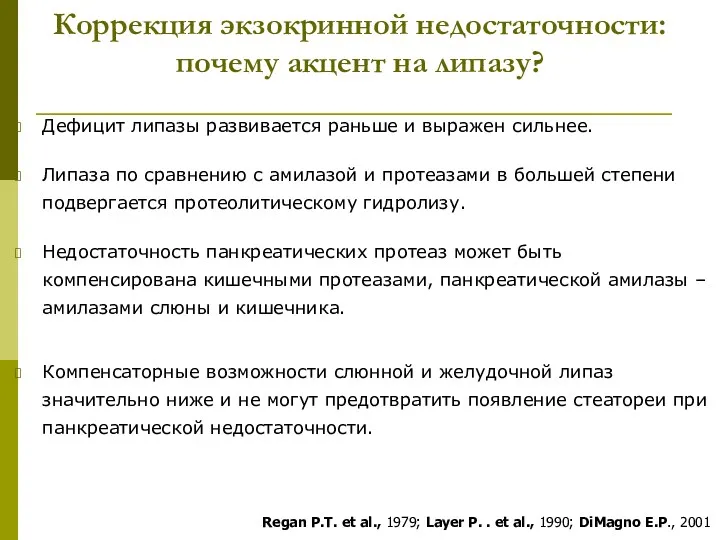 Коррекция экзокринной недостаточности: почему акцент на липазу?

Дефицит липазы развивается раньше и выражен сильнее.

Липаза по сравнению с амилазой и протеазами в большей степени подвергается протеолитическому гидролизу.

Недостаточность панкреатических протеаз может быть компенсирована кишечными протеазами, панкреатической амилазы – амилазами слюны и кишечника.

Компенсаторные возможности слюнной и желудочной липаз значительно ниже и не могут предотвратить появление стеатореи при панкреатической недостаточности.

Regan P.T. et al., 1979; Layer P. . et al., 1990; DiMagno E.P., 2001